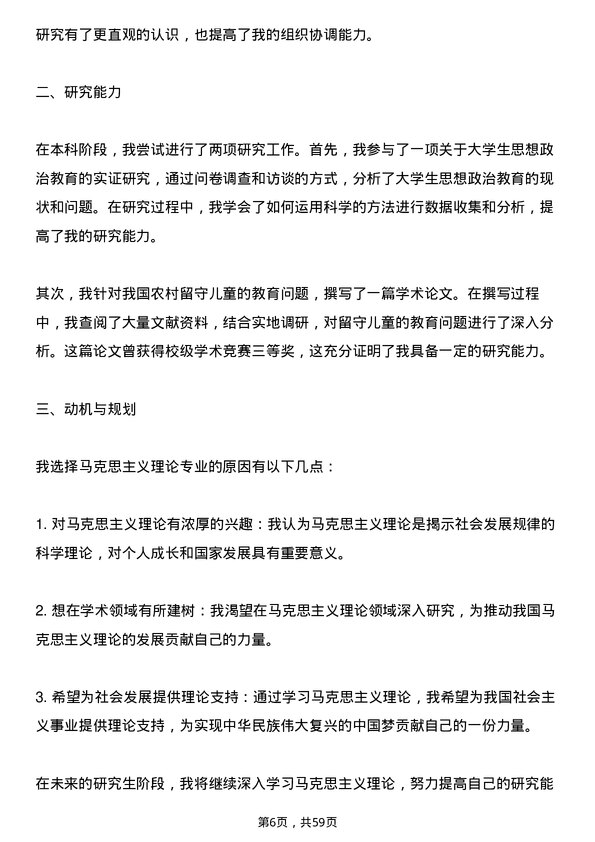 研究有了更直观的认识，也提高了我的组织协调能力。

二、研究能力

在本科阶段，我尝试进行了两项研究工作。首先，我参与了一项关于大学生思想政治教育的实证研究，通过问卷调查和访谈的方式，分析了大学生思想政治教育的现状和问题。在研究过程中，我学会了如何运用科学的方法进行数据收集和分析，提高了我的研究能力。

其次，我针对我国农村留守儿童的教育问题，撰写了一篇学术论文。在撰写过程中，我查阅了大量文献资料，结合实地调研，对留守儿童的教育问题进行了深入分析。这篇论文曾获得校级学术竞赛三等奖，这充分证明了我具备一定的研究能力。

三、动机与规划

我选择马克思主义理论专业的原因有以下几点：

1. 对马克思主义理论有浓厚的兴趣：我认为马克思主义理论是揭示社会发展规律的科学理论，对个人成长和国家发展具有重要意义。

2. 想在学术领域有所建树：我渴望在马克思主义理论领域深入研究，为推动我国马克思主义理论的发展贡献自己的力量。

3. 希望为社会发展提供理论支持：通过学习马克思主义理论，我希望为我国社会主义事业提供理论支持，为实现中华民族伟大复兴的中国梦贡献自己的一份力量。

在未来的研究生阶段，我将继续深入学习马克思主义理论，努力提高自己的研究能

第6页，共59页